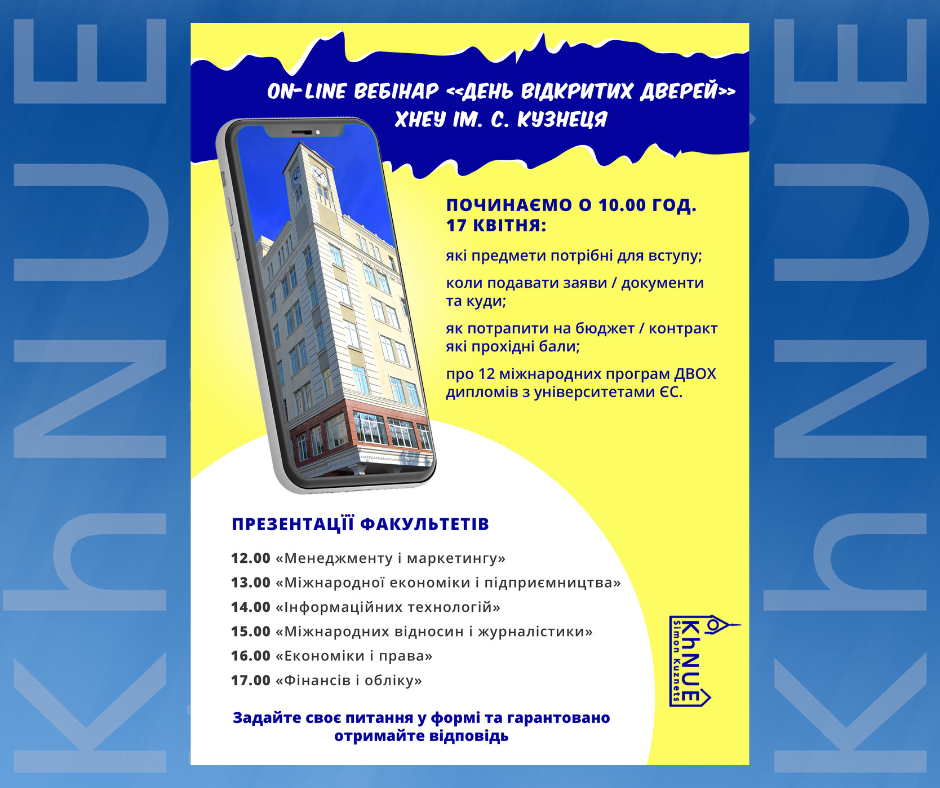 KhNUE

ON-LINE ВЕБІНАР <<ДЕНЬ ВІДКРИТИХ ДВЕРЕЙ>> ХНЕУ ІМ. С. КУЗНЕЦЯ

ПОЧИНАЄМО О 10.00 ГОД. 17 КВІТНЯ:

які предмети потрібні для вступу;

коли подавати заяви / документи та куди;

як потрапити на бюджет / контракт які прохідні бали;

про 12 міжнародних програм ДВОХ дипломів з університетами ЄС.

ПРЕЗЕНТАЦІЇ ФАКУЛЬТЕТІВ

12.00 «Менеджменту і маркетингу»
13.00 «Міжнародної економіки і підприємництва»
14.00 «Інформаційних технологій»
15.00 «Міжнародних відносин і журналістики»
16.00 «Економіки і права»
17.00 «Фінансів і обліку»

KhNUE Simon Kuznets

Задайте своє питання у формі та гарантовано отримайте відповідь

KhNUE